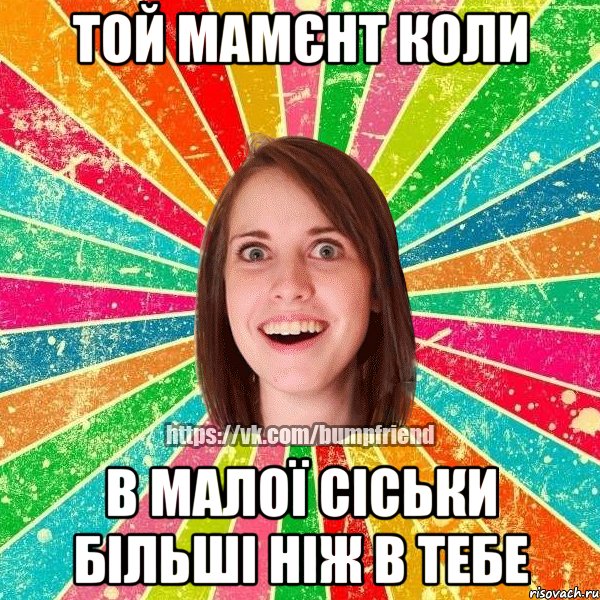 ТОЙ МАМЄНТ КОЛИ

https://vk.com/bumpfriend

В МАЛОЇ СІСЬКИ БІЛЬШІ НІЖ В ТЕБЕ

risovach.ru